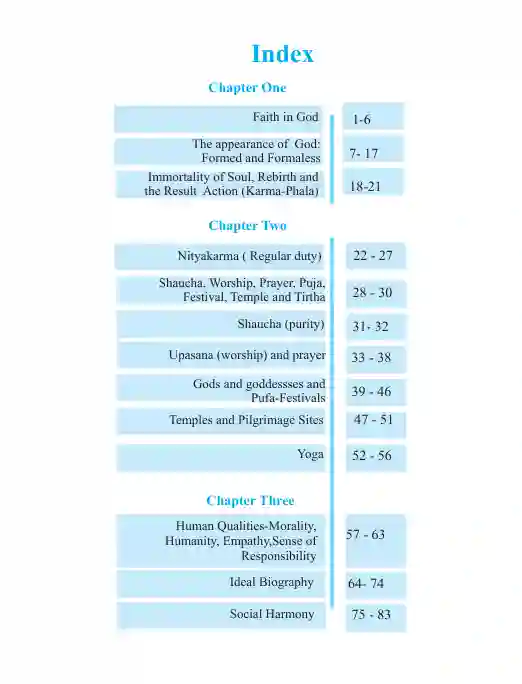 Index

Chapter One

| | |
|---|---|
| Faith in God | 1-6 |
| The appearance of God: Formed and Formaless | 7- 17 |
| Immortality of Soul, Rebirth and the Result Action (Karma-Phala) | 18-21 |

Chapter Two

| | |
|---|---|
| Nityakarma ( Regular duty) | 22 - 27 |
| Shaucha, Worship, Prayer, Puja, Festival, Temple and Tirtha | 28 - 30 |
| Shaucha (purity) | 31- 32 |
| Upasana (worship) and prayer | 33 - 38 |
| Gods and goddessses and Pufa-Festivals | 39 - 46 |
| Temples and Pilgrimage Sites | 47 - 51 |
| Yoga | 52 - 56 |

Chapter Three

| | |
|---|---|
| Human Qualities-Morality, Humanity, Empathy,Sense of Responsibility | 57 - 63 |
| Ideal Biography | 64- 74 |
| Social Harmony | 75 - 83 |